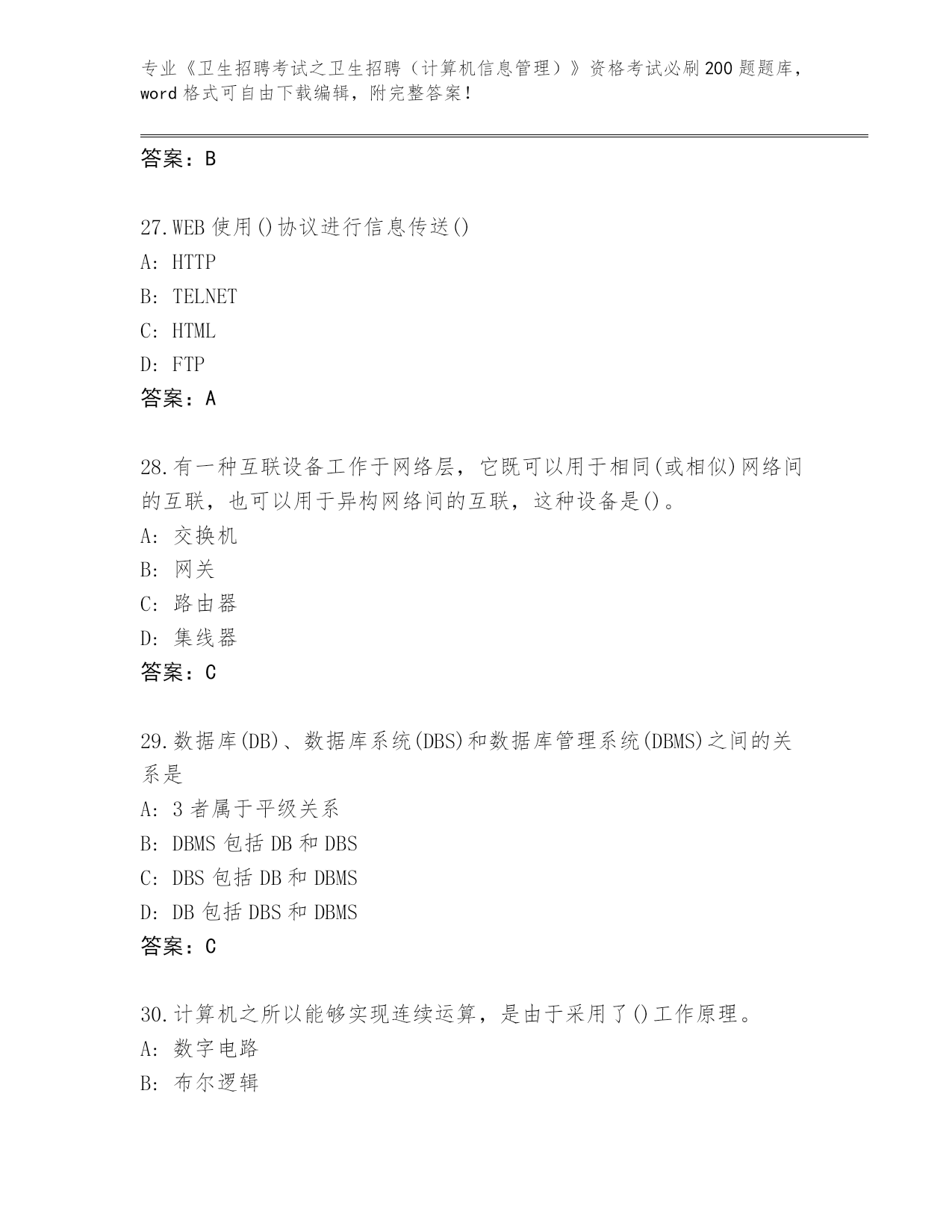 专业《卫生招聘考试之卫生招聘（计算机信息管理）》资格考试必刷200题题库，word格式可自由下载编辑，附完整答案！

答案：B

27.WEB使用()协议进行信息传送()
A: HTTP
B: TELNET
C: HTML
D: FTP
答案：A

28.有一种互联设备工作于网络层，它既可以用于相同(或相似)网络间的互联，也可以用于异构网络间的互联，这种设备是()。
A: 交换机
B: 网关
C: 路由器
D: 集线器
答案：C

29.数据库(DB)、数据库系统(DBS)和数据库管理系统(DBMS)之间的关系是
A: 3者属于平级关系
B: DBMS包括DB和DBS
C: DBS包括DB和DBMS
D: DB包括DBS和DBMS
答案：C

30.计算机之所以能够实现连续运算，是由于采用了()工作原理。
A: 数字电路
B: 布尔逻辑